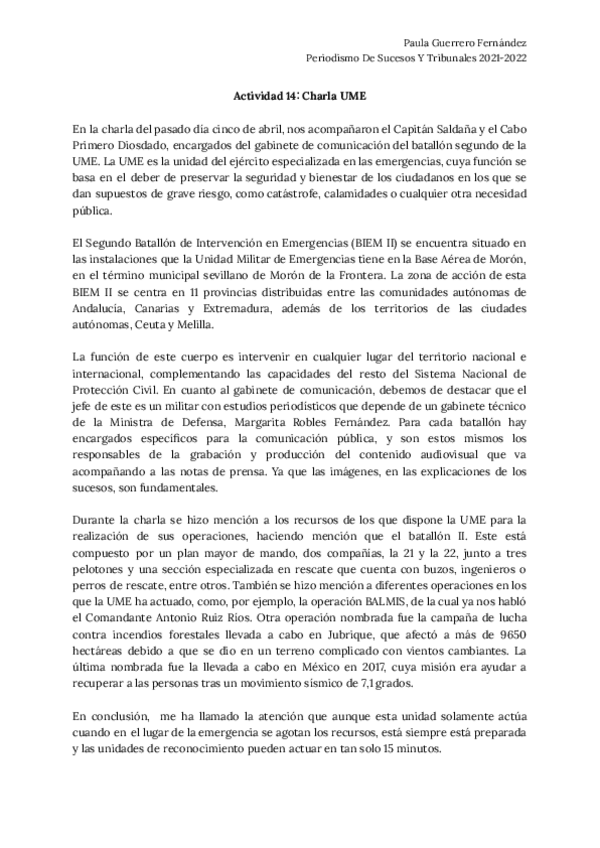 Paula Guerrero Fernández
Periodismo De Sucesos Y Tribunales 2021-2022

Actividad 14: Charla UME

En la charla del pasado día cinco de abril, nos acompañaron el Capitán Saldaña y el Cabo Primero Diosdado, encargados del gabinete de comunicación del batallón segundo de la UME. La UME es la unidad del ejército especializada en las emergencias, cuya función se basa en el deber de preservar la seguridad y bienestar de los ciudadanos en los que se dan supuestos de grave riesgo, como catástrofe, calamidades o cualquier otra necesidad pública.

El Segundo Batallón de Intervención en Emergencias (BIEM II) se encuentra situado en las instalaciones que la Unidad Militar de Emergencias tiene en la Base Aérea de Morón, en el término municipal sevillano de Morón de la Frontera. La zona de acción de esta BIEM II se centra en 11 provincias distribuidas entre las comunidades autónomas de Andalucía, Canarias y Extremadura, además de los territorios de las ciudades autónomas, Ceuta y Melilla.

La función de este cuerpo es intervenir en cualquier lugar del territorio nacional e internacional, complementando las capacidades del resto del Sistema Nacional de Protección Civil. En cuanto al gabinete de comunicación, debemos de destacar que el jefe de este es un militar con estudios periodísticos que depende de un gabinete técnico de la Ministra de Defensa, Margarita Robles Fernández. Para cada batallón hay encargados específicos para la comunicación pública, y son estos mismos los responsables de la grabación y producción del contenido audiovisual que va acompañando a las notas de prensa. Ya que las imágenes, en las explicaciones de los sucesos, son fundamentales.

Durante la charla se hizo mención a los recursos de los que dispone la UME para la realización de sus operaciones, haciendo mención que el batallón II. Este está compuesto por un plan mayor de mando, dos compañías, la 21 y la 22, junto a tres pelotones y una sección especializada en rescate que cuenta con buzos, ingenieros o perros de rescate, entre otros. También se hizo mención a diferentes operaciones en los que la UME ha actuado, como, por ejemplo, la operación BALMIS, de la cual ya nos habló el Comandante Antonio Ruiz Ríos. Otra operación nombrada fue la campaña de lucha contra incendios forestales llevada a cabo en Jubrique, que afectó a más de 9650 hectáreas debido a que se dio en un terreno complicado con vientos cambiantes. La última nombrada fue la llevada a cabo en México en 2017, cuya misión era ayudar a recuperar a las personas tras un movimiento sísmico de 7,1 grados.

En conclusión, me ha llamado la atención que aunque esta unidad solamente actúa cuando en el lugar de la emergencia se agotan los recursos, está siempre está preparada y las unidades de reconocimiento pueden actuar en tan solo 15 minutos.